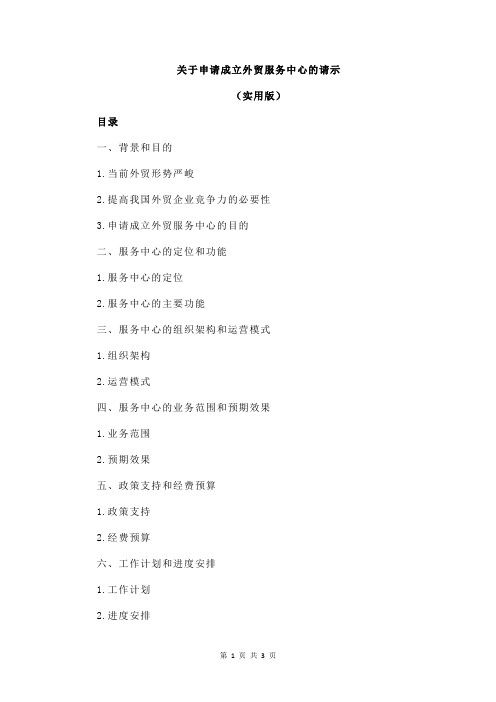 关于申请成立外贸服务中心的请示

（实用版）

目录

一、背景和目的

1.当前外贸形势严峻

2.提高我国外贸企业竞争力的必要性

3.申请成立外贸服务中心的目的

二、服务中心的定位和功能

1.服务中心的定位

2.服务中心的主要功能

三、服务中心的组织架构和运营模式

1.组织架构

2.运营模式

四、服务中心的业务范围和预期效果

1.业务范围

2.预期效果

五、政策支持和经费预算

1.政策支持

2.经费预算

六、工作计划和进度安排

1.工作计划

2.进度安排

第 1 页 共 3 页